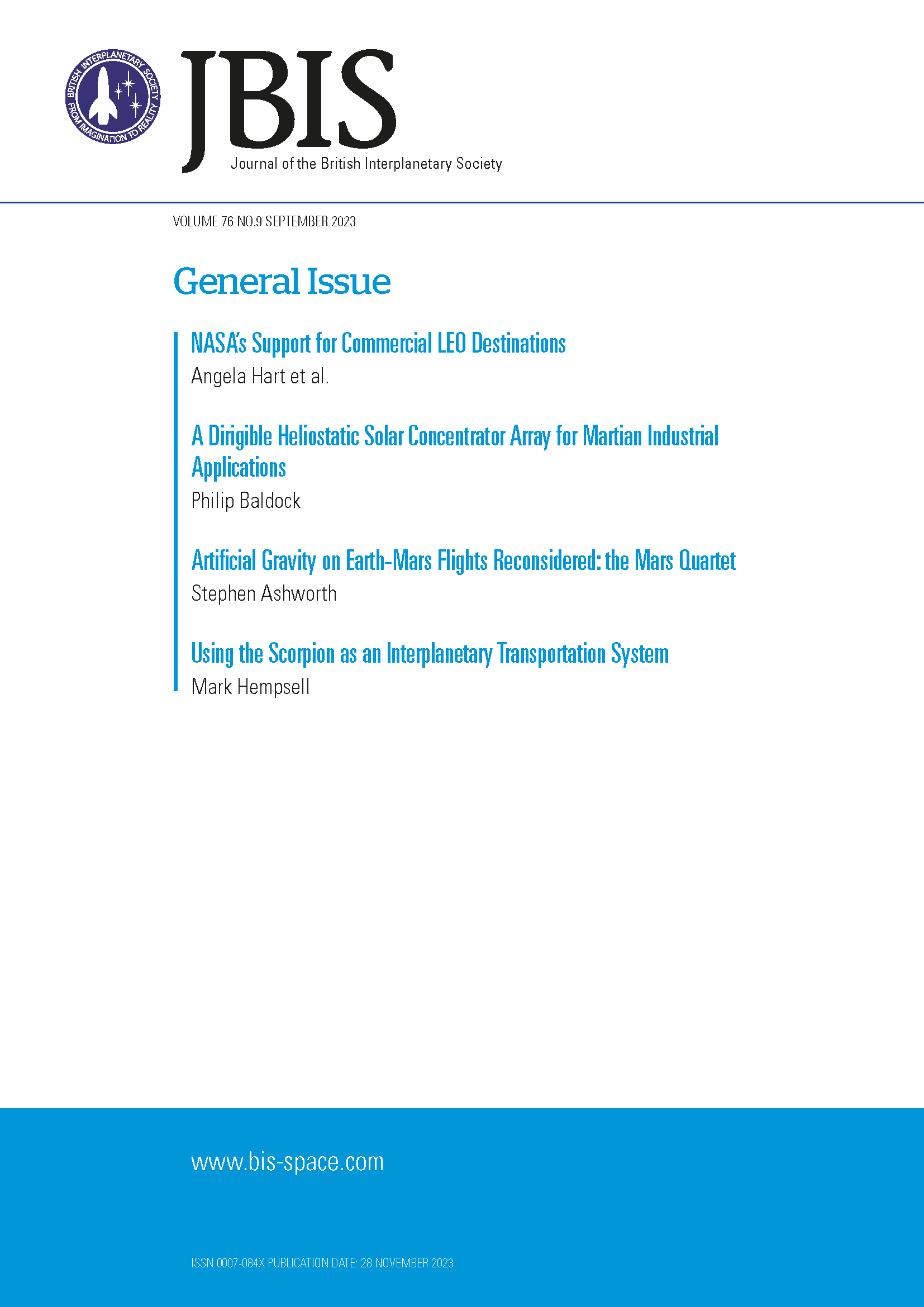 BRITISH INTERPLANETARY SOCIETY
FROM IMAGINATION TO REALITY

JBIS
Journal of the British Interplanetary Society

VOLUME 76 NO.9 SEPTEMBER 2023

General Issue

NASA's Support for Commercial LEO Destinations
Angela Hart et al.

A Dirigible Heliostatic Solar Concentrator Array for Martian Industrial Applications
Philip Baldock

Artificial Gravity on Earth-Mars Flights Reconsidered: the Mars Quartet
Stephen Ashworth

Using the Scorpion as an Interplanetary Transportation System
Mark Hempsell

www.bis-space.com

ISSN 0007-084X PUBLICATION DATE: 28 NOVEMBER 2023